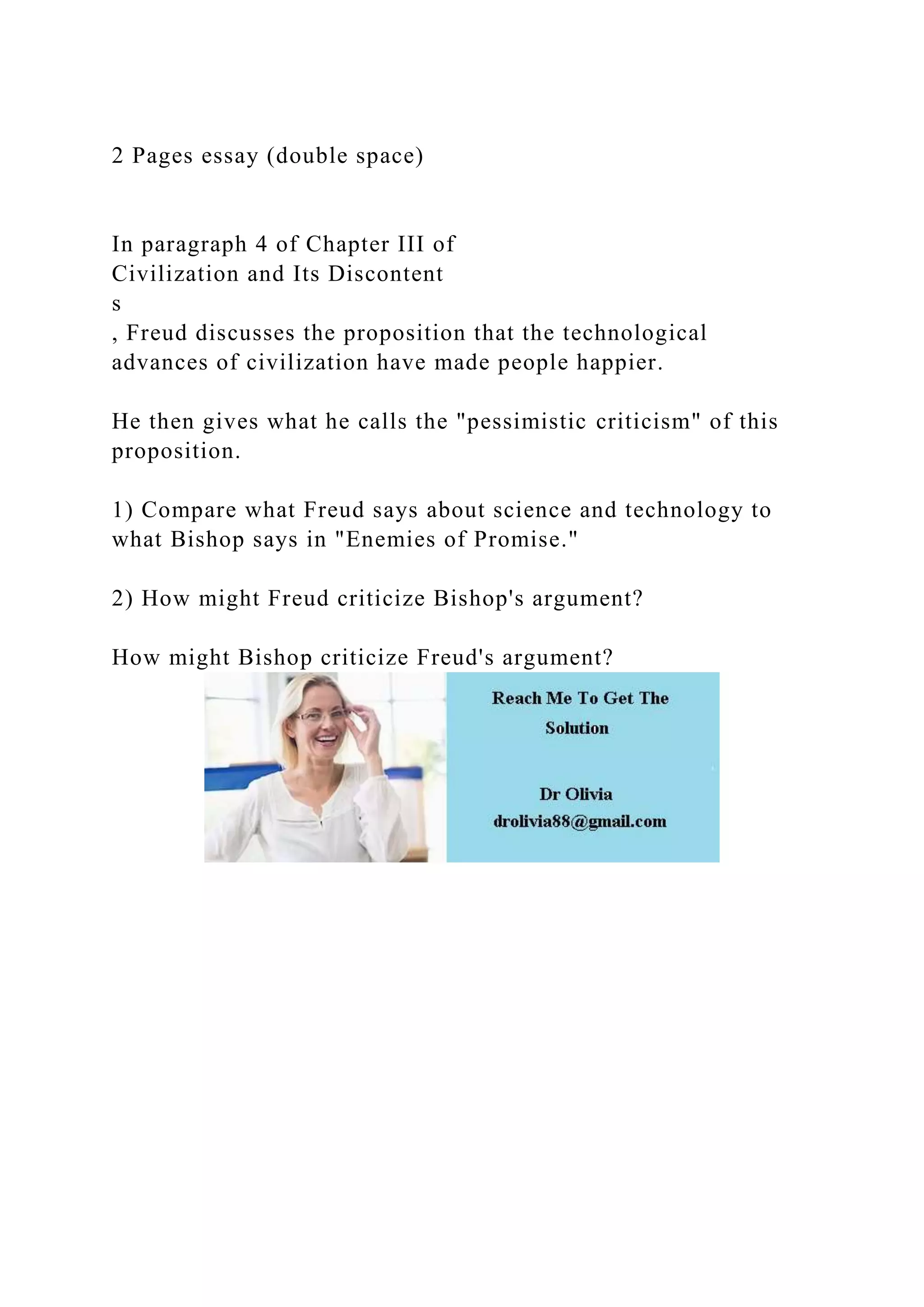 2 Pages essay (double space)

In paragraph 4 of Chapter III of Civilization and Its Discontent s , Freud discusses the proposition that the technological advances of civilization have made people happier.

He then gives what he calls the "pessimistic criticism" of this proposition.

1) Compare what Freud says about science and technology to what Bishop says in "Enemies of Promise."

2) How might Freud criticize Bishop's argument?

How might Bishop criticize Freud's argument?

Reach Me To Get The Solution

Dr Olivia
drolivia88@gmail.com